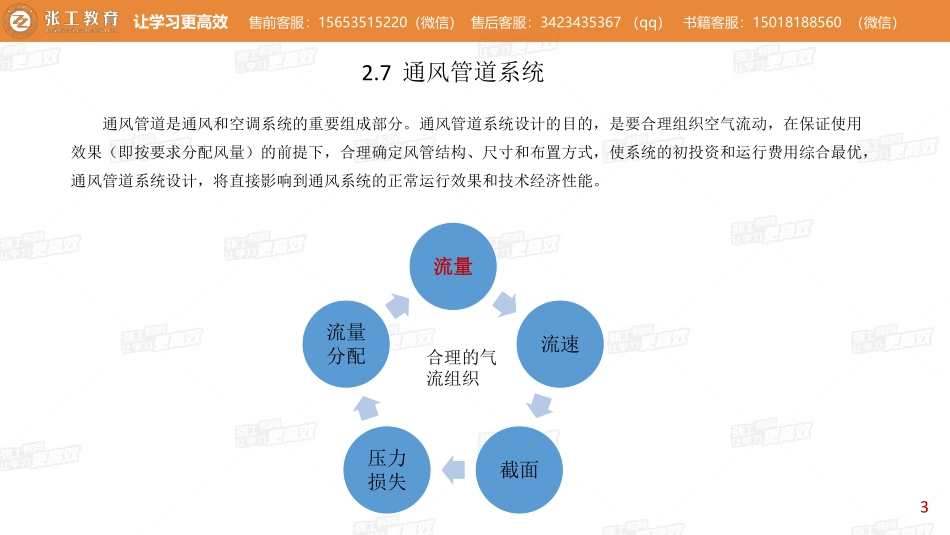 张工教育 让学习更高效 售前客服：15653515220（微信） 售后客服：3423435367 （qq） 书籍客服：15018188560 （微信）

2.7 通风管道系统

通风管道是通风和空调系统的重要组成部分。通风管道系统设计的目的，是要合理组织空气流动，在保证使用效果（即按要求分配风量）的前提下，合理确定风管结构、尺寸和布置方式，使系统的初投资和运行费用综合最优，通风管道系统设计，将直接影响到通风系统的正常运行效果和技术经济性能。

流量

流速

截面

压力损失

流量分配

合理的气流组织

3